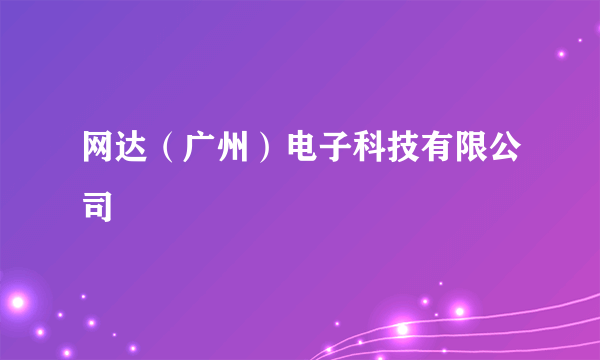 网达（广州）电子科技有限公司